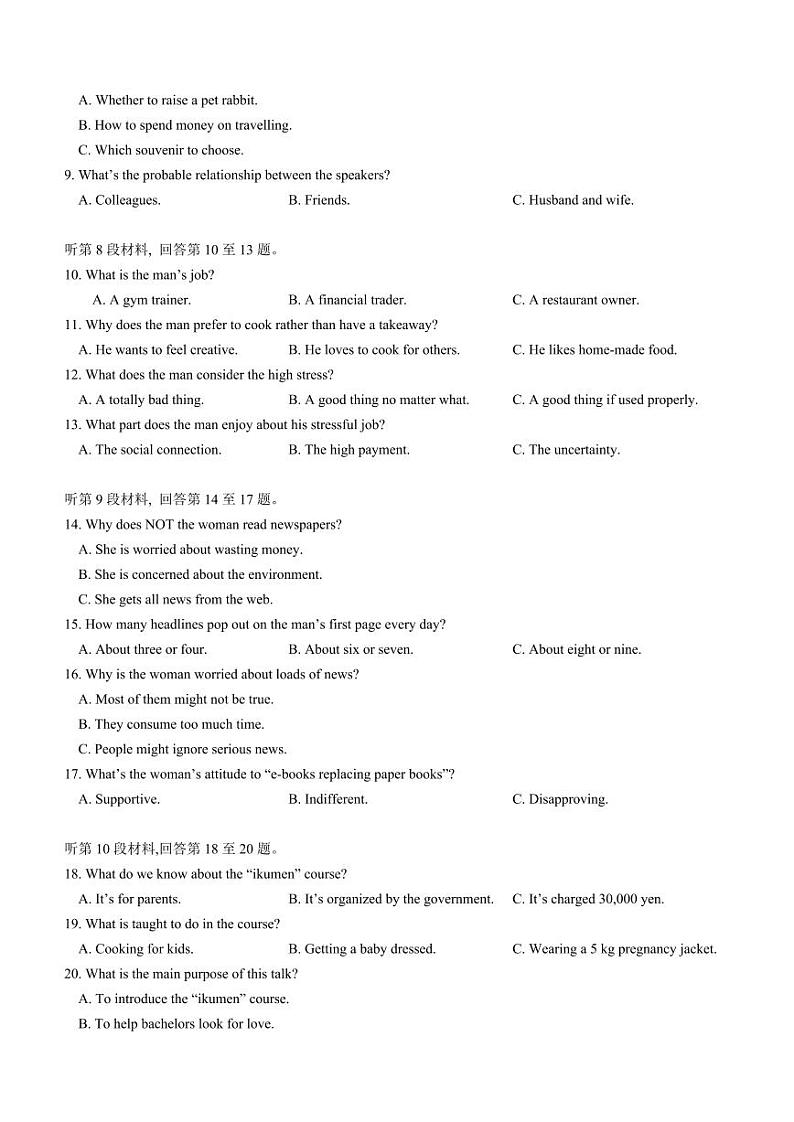 A. Whether to raise a pet rabbit.
B. How to spend money on travelling.
C. Which souvenir to choose.
9. What's the probable relationship between the speakers?
A. Colleagues.
B. Friends.
C. Husband and wife.

听第 8 段材料, 回答第 10 至 13 题。
10. What is the man's job?
A. A gym trainer.
B. A financial trader.
C. A restaurant owner.
11. Why does the man prefer to cook rather than have a takeaway?
A. He wants to feel creative.
B. He loves to cook for others.
C. He likes home-made food.
12. What does the man consider the high stress?
A. A totally bad thing.
B. A good thing no matter what.
C. A good thing if used properly.
13. What part does the man enjoy about his stressful job?
A. The social connection.
B. The high payment.
C. The uncertainty.

听第 9 段材料, 回答第 14 至 17 题。
14. Why does NOT the woman read newspapers?
A. She is worried about wasting money.
B. She is concerned about the environment.
C. She gets all news from the web.
15. How many headlines pop out on the man's first page every day?
A. About three or four.
B. About six or seven.
C. About eight or nine.
16. Why is the woman worried about loads of news?
A. Most of them might not be true.
B. They consume too much time.
C. People might ignore serious news.
17. What's the woman's attitude to "e-books replacing paper books"?
A. Supportive.
B. Indifferent.
C. Disapproving.

听第 10 段材料,回答第 18 至 20 题。
18. What do we know about the "ikumen" course?
A. It's for parents.
B. It's organized by the government.
C. It's charged 30,000 yen.
19. What is taught to do in the course?
A. Cooking for kids.
B. Getting a baby dressed.
C. Wearing a 5 kg pregnancy jacket.
20. What is the main purpose of this talk?
A. To introduce the "ikumen" course.
B. To help bachelors look for love.